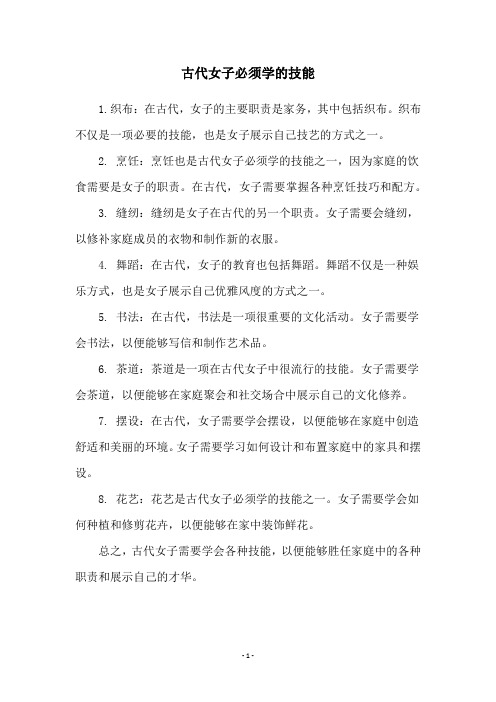 古代女子必须学的技能

1.织布：在古代，女子的主要职责是家务，其中包括织布。织布不仅是一项必要的技能，也是女子展示自己技艺的方式之一。

2. 烹饪：烹饪也是古代女子必须学的技能之一，因为家庭的饮食需要是女子的职责。在古代，女子需要掌握各种烹饪技巧和配方。

3. 缝纫：缝纫是女子在古代的另一个职责。女子需要会缝纫，以修补家庭成员的衣物和制作新的衣服。

4. 舞蹈：在古代，女子的教育也包括舞蹈。舞蹈不仅是一种娱乐方式，也是女子展示自己优雅风度的方式之一。

5. 书法：在古代，书法是一项很重要的文化活动。女子需要学会书法，以便能够写信和制作艺术品。

6. 茶道：茶道是一项在古代女子中很流行的技能。女子需要学会茶道，以便能够在家庭聚会和社交场合中展示自己的文化修养。

7. 摆设：在古代，女子需要学会摆设，以便能够在家庭中创造舒适和美丽的环境。女子需要学习如何设计和布置家庭中的家具和摆设。

8. 花艺：花艺是古代女子必须学的技能之一。女子需要学会如何种植和修剪花卉，以便能够在家中装饰鲜花。

总之，古代女子需要学会各种技能，以便能够胜任家庭中的各种职责和展示自己的才华。

- 1 -